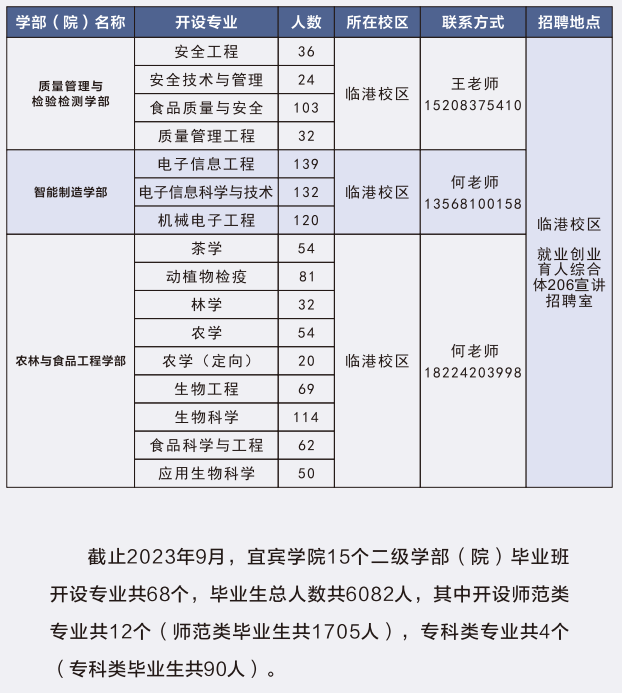 | 学部（院）名称 | 开设专业 | 人数 | 所在校区 | 联系方式 | 招聘地点 |
|---|---|---|---|---|---|
| 质量管理与检验检测学部 | 安全工程 | 36 | 临港校区 | 王老师 15208375410 | 临港校区 就业创业育人综合体206宣讲招聘室 |
| | 安全技术与管理 | 24 | | | |
| | 食品质量与安全 | 103 | | | |
| | 质量管理工程 | 32 | | | |
| 智能制造学部 | 电子信息工程 | 139 | 临港校区 | 何老师 13568100158 | |
| | 电子信息科学与技术 | 132 | | | |
| | 机械电子工程 | 120 | | | |
| 农林与食品工程学部 | 茶学 | 54 | 临港校区 | 何老师 18224203998 | |
| | 动植物检疫 | 81 | | | |
| | 林学 | 32 | | | |
| | 农学 | 54 | | | |
| | 农学（定向） | 20 | | | |
| | 生物工程 | 69 | | | |
| | 生物科学 | 114 | | | |
| | 食品科学与工程 | 62 | | | |
| | 应用生物科学 | 50 | | | |

截止2023年9月，宜宾学院15个二级学部（院）毕业班开设专业共68个，毕业生总人数共6082人，其中开设师范类专业共12个（师范类毕业生共1705人），专科类专业共4个（专科类毕业生共90人）。